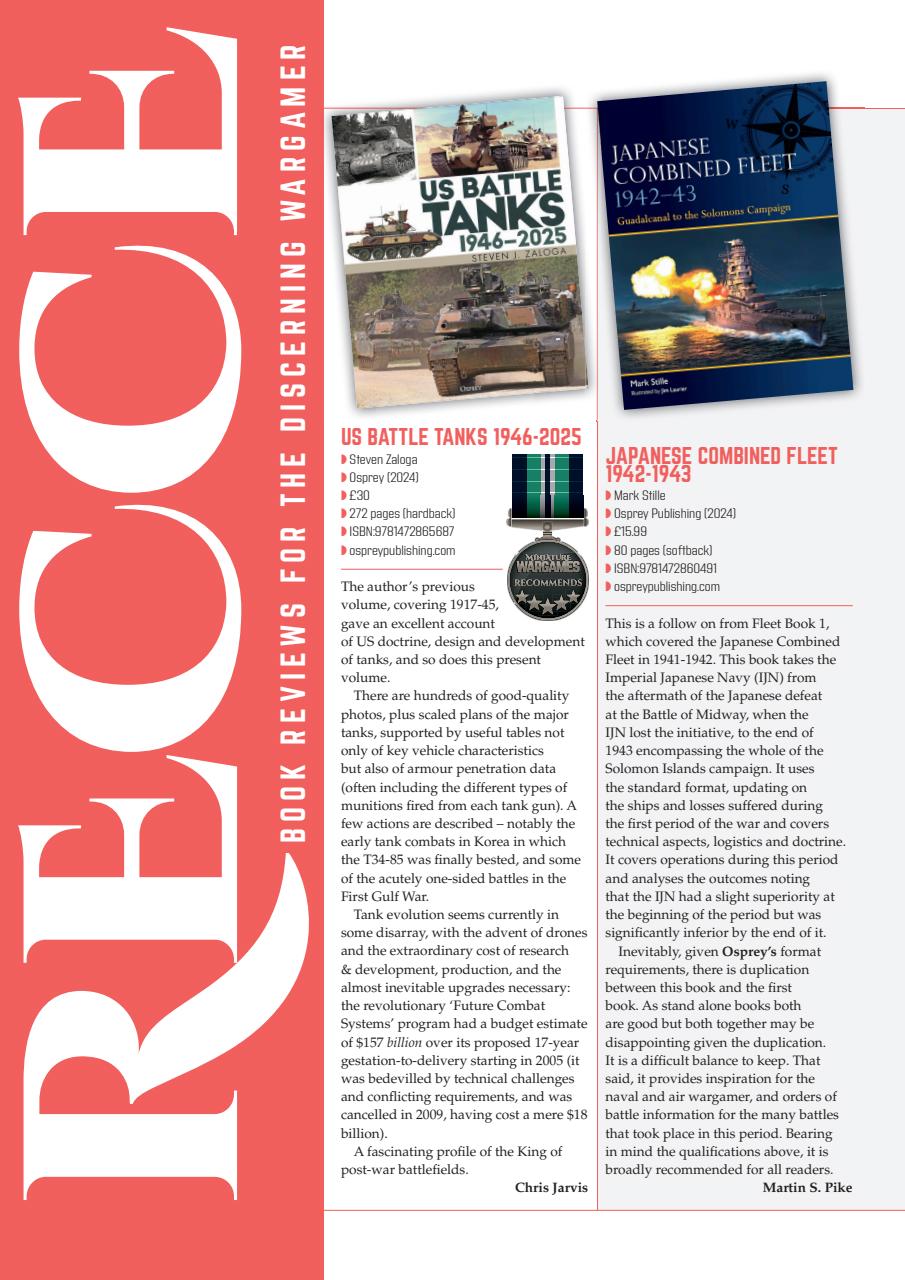 RECCE

BOOK REVIEWS FOR THE DISCERNING WARGAMER

US BATTLE TANKS 1946–2025
STEVEN J. ZALOGA
OSPREY

JAPANESE COMBINED FLEET 1942–43
Guadalcanal to the Solomons Campaign
Mark Stille
Illustrated by Jim Laurier

US BATTLE TANKS 1946-2025
Steven Zaloga
Osprey (2024)
£30
272 pages (hardback)
ISBN:9781472865687
ospreypublishing.com

MINIATURE WARGAMES RECOMMENDS

The author's previous volume, covering 1917-45, gave an excellent account of US doctrine, design and development of tanks, and so does this present volume.

There are hundreds of good-quality photos, plus scaled plans of the major tanks, supported by useful tables not only of key vehicle characteristics but also of armour penetration data (often including the different types of munitions fired from each tank gun). A few actions are described – notably the early tank combats in Korea in which the T34-85 was finally bested, and some of the acutely one-sided battles in the First Gulf War.

Tank evolution seems currently in some disarray, with the advent of drones and the extraordinary cost of research & development, production, and the almost inevitable upgrades necessary: the revolutionary 'Future Combat Systems' program had a budget estimate of $157 billion over its proposed 17-year gestation-to-delivery starting in 2005 (it was bedevilled by technical challenges and conflicting requirements, and was cancelled in 2009, having cost a mere $18 billion).

A fascinating profile of the King of post-war battlefields.

Chris Jarvis

JAPANESE COMBINED FLEET 1942-1943
Mark Stille
Osprey Publishing (2024)
£15.99
80 pages (softback)
ISBN:9781472860491
ospreypublishing.com

This is a follow on from Fleet Book 1, which covered the Japanese Combined Fleet in 1941-1942. This book takes the Imperial Japanese Navy (IJN) from the aftermath of the Japanese defeat at the Battle of Midway, when the IJN lost the initiative, to the end of 1943 encompassing the whole of the Solomon Islands campaign. It uses the standard format, updating on the ships and losses suffered during the first period of the war and covers technical aspects, logistics and doctrine. It covers operations during this period and analyses the outcomes noting that the IJN had a slight superiority at the beginning of the period but was significantly inferior by the end of it.

Inevitably, given Osprey's format requirements, there is duplication between this book and the first book. As stand alone books both are good but both together may be disappointing given the duplication. It is a difficult balance to keep. That said, it provides inspiration for the naval and air wargamer, and orders of battle information for the many battles that took place in this period. Bearing in mind the qualifications above, it is broadly recommended for all readers.

Martin S. Pike